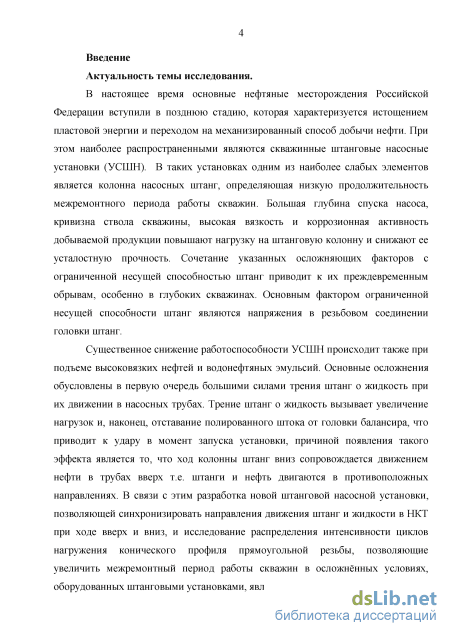 4

**Введение**

**Актуальность темы исследования.**

В настоящее время основные нефтяные месторождения Российской Федерации вступили в позднюю стадию, которая характеризуется истощением пластовой энергии и переходом на механизированный способ добычи нефти. При этом наиболее распространенными являются скважинные штанговые насосные установки (УСШН). В таких установках одним из наиболее слабых элементов является колонна насосных штанг, определяющая низкую продолжительность межремонтного периода работы скважин. Большая глубина спуска насоса, кривизна ствола скважины, высокая вязкость и коррозионная активность добываемой продукции повышают нагрузку на штанговую колонну и снижают ее усталостную прочность. Сочетание указанных осложняющих факторов с ограниченной несущей способностью штанг приводит к их преждевременным обрывам, особенно в глубоких скважинах. Основным фактором ограниченной несущей способности штанг являются напряжения в резьбовом соединении головки штанг.

Существенное снижение работоспособности УСШН происходит также при подъеме высоковязких нефтей и водонефтяных эмульсий. Основные осложнения обусловлены в первую очередь большими силами трения штанг о жидкость при их движении в насосных трубах. Трение штанг о жидкость вызывает увеличение нагрузок и, наконец, отставание полированного штока от головки балансира, что приводит к удару в момент запуска установки, причиной появления такого эффекта является то, что ход колонны штанг вниз сопровождается движением нефти в трубах вверх т.е. штанги и нефть двигаются в противоположных направлениях. В связи с этим разработка новой штанговой насосной установки, позволяющей синхронизировать направления движения штанг и жидкости в НКТ при ходе вверх и вниз, и исследование распределения интенсивности циклов нагружения конического профиля прямоугольной резьбы, позволяющие увеличить межремонтный период работы скважин в осложнённых условиях, оборудованных штанговыми установками, явл

dsLib.net
библиотека диссертаций